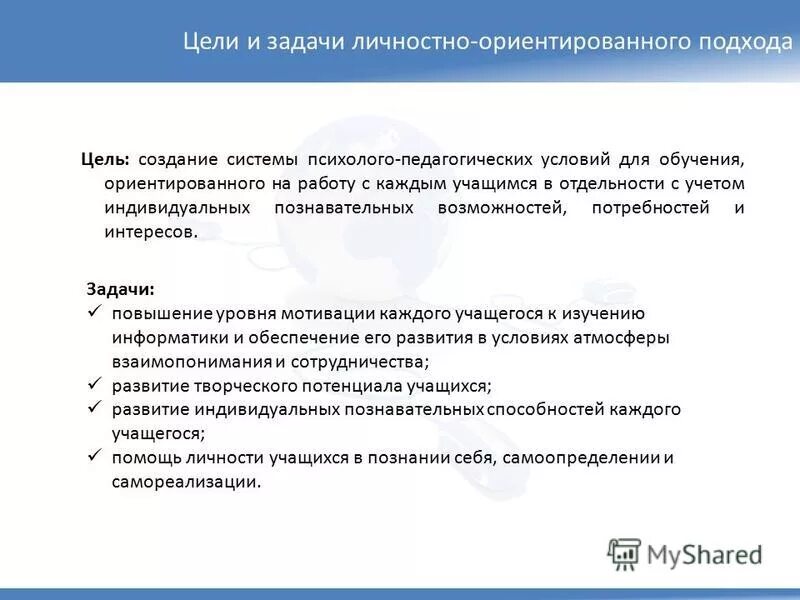 Цели и задачи личностно-ориентированного подхода

Цель: создание системы психолого-педагогических условий для обучения, ориентированного на работу с каждым учащимся в отдельности с учетом индивидуальных познавательных возможностей, потребностей и интересов.

Задачи:
✓ повышение уровня мотивации каждого учащегося к изучению информатики и обеспечение его развития в условиях атмосферы взаимопонимания и сотрудничества;
✓ развитие творческого потенциала учащихся;
✓ развитие индивидуальных познавательных способностей каждого учащегося;
✓ помощь личности учащихся в познании себя, самоопределении и самореализации.

MyShared